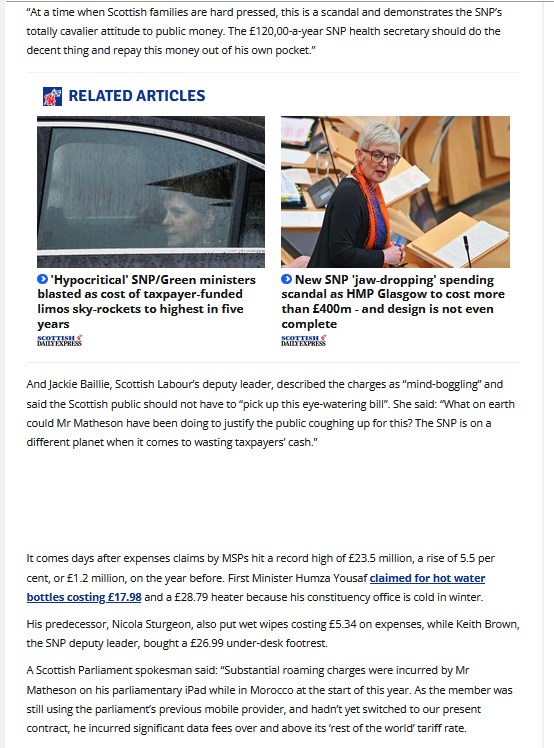 "At a time when Scottish families are hard pressed, this is a scandal and demonstrates the SNP's totally cavalier attitude to public money. The £120,00-a-year SNP health secretary should do the decent thing and repay this money out of his own pocket."

RELATED ARTICLES

'Hypocritical' SNP/Green ministers blasted as cost of taxpayer-funded limos sky-rockets to highest in five years

SCOTTISH DAILY EXPRESS

New SNP 'jaw-dropping' spending scandal as HMP Glasgow to cost more than £400m - and design is not even complete

SCOTTISH DAILY EXPRESS

And Jackie Baillie, Scottish Labour's deputy leader, described the charges as "mind-boggling" and said the Scottish public should not have to "pick up this eye-watering bill". She said: "What on earth could Mr Matheson have been doing to justify the public coughing up for this? The SNP is on a different planet when it comes to wasting taxpayers' cash."

It comes days after expenses claims by MSPs hit a record high of £23.5 million, a rise of 5.5 per cent, or £1.2 million, on the year before. First Minister Humza Yousaf claimed for hot water bottles costing £17.98 and a £28.79 heater because his constituency office is cold in winter.

His predecessor, Nicola Sturgeon, also put wet wipes costing £5.34 on expenses, while Keith Brown, the SNP deputy leader, bought a £26.99 under-desk footrest.

A Scottish Parliament spokesman said: "Substantial roaming charges were incurred by Mr Matheson on his parliamentary iPad while in Morocco at the start of this year. As the member was still using the parliament's previous mobile provider, and hadn't yet switched to our present contract, he incurred significant data fees over and above its 'rest of the world' tariff rate.